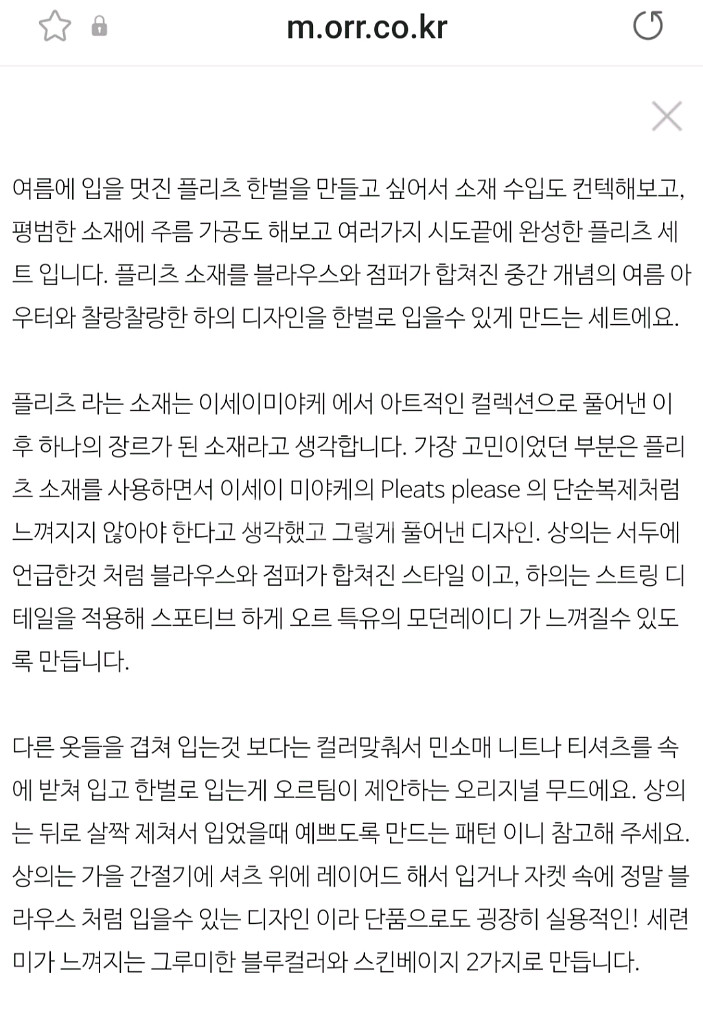 m.orr.co.kr

여름에 입을 멋진 플리츠 한벌을 만들고 싶어서 소재 수입도 컨텍해보고, 평범한 소재에 주름 가공도 해보고 여러가지 시도끝에 완성한 플리츠 세트 입니다. 플리츠 소재를 블라우스와 점퍼가 합쳐진 중간 개념의 여름 아우터와 찰랑찰랑한 하의 디자인을 한벌로 입을수 있게 만드는 세트에요.

플리츠 라는 소재는 이세이미야케 에서 아트적인 컬렉션으로 풀어낸 이후 하나의 장르가 된 소재라고 생각합니다. 가장 고민이었던 부분은 플리츠 소재를 사용하면서 이세이 미야케의 Pleats please 의 단순복제처럼 느껴지지 않아야 한다고 생각했고 그렇게 풀어낸 디자인. 상의는 서두에 언급한것 처럼 블라우스와 점퍼가 합쳐진 스타일 이고, 하의는 스트링 디테일을 적용해 스포티브 하게 오르 특유의 모던레이디 가 느껴질수 있도록 만듭니다.

다른 옷들을 겹쳐 입는것 보다는 컬러맞춰서 민소매 니트나 티셔츠를 속에 받쳐 입고 한벌로 입는게 오르팀이 제안하는 오리지널 무드에요. 상의는 뒤로 살짝 제쳐서 입었을때 예쁘도록 만드는 패턴 이니 참고해 주세요. 상의는 가을 간절기에 셔츠 위에 레이어드 해서 입거나 자켓 속에 정말 블라우스 처럼 입을수 있는 디자인 이라 단품으로도 굉장히 실용적인! 세련미가 느껴지는 그루미한 블루컬러와 스킨베이지 2가지로 만듭니다.